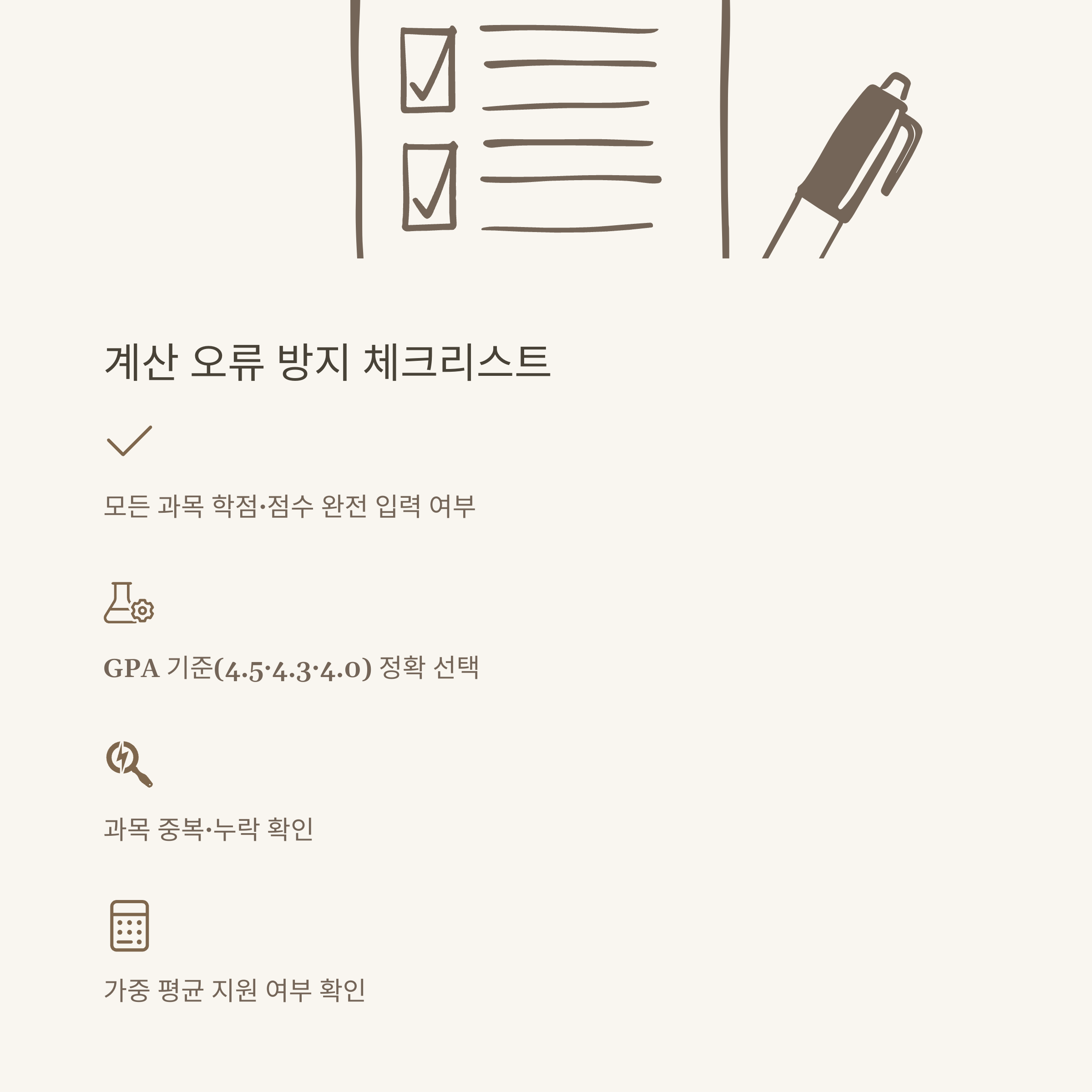 계산 오류 방지 체크리스트

모든 과목 학점·점수 완전 입력 여부

GPA 기준(4.5·4.3·4.0) 정확 선택

과목 중복·누락 확인

가중 평균 지원 여부 확인